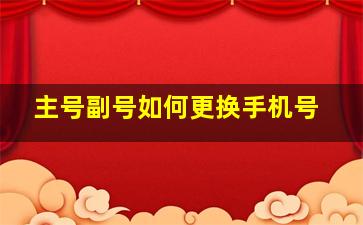 主号副号如何更换手机号